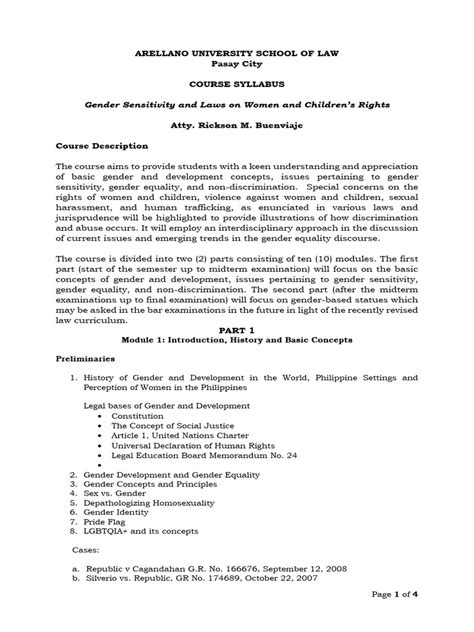 ARELLANO UNIVERSITY SCHOOL OF LAW
Pasay City

COURSE SYLLABUS

Gender Sensitivity and Laws on Women and Children's Rights

Atty. Rickson M. Buenviaje

Course Description

The course aims to provide students with a keen understanding and appreciation of basic gender and development concepts, issues pertaining to gender sensitivity, gender equality, and non-discrimination. Special concerns on the rights of women and children, violence against women and children, sexual harassment, and human trafficking, as enunciated in various laws and jurisprudence will be highlighted to provide illustrations of how discrimination and abuse occurs. It will employ an interdisciplinary approach in the discussion of current issues and emerging trends in the gender equality discourse.

The course is divided into two (2) parts consisting of ten (10) modules. The first part (start of the semester up to midterm examination) will focus on the basic concepts of gender and development, issues pertaining to gender sensitivity, gender equality, and non-discrimination. The second part (after the midterm examinations up to final examination) will focus on gender-based statues which may be asked in the bar examinations in the future in light of the recently revised law curriculum.

PART 1
Module 1: Introduction, History and Basic Concepts

Preliminaries

1. History of Gender and Development in the World, Philippine Settings and Perception of Women in the Philippines

Legal bases of Gender and Development
• Constitution
• The Concept of Social Justice
• Article 1, United Nations Charter
• Universal Declaration of Human Rights
• Legal Education Board Memorandum No. 24
•

2. Gender Development and Gender Equality
3. Gender Concepts and Principles
4. Sex vs. Gender
5. Depathologizing Homosexuality
6. Gender Identity
7. Pride Flag
8. LGBTQIA+ and its concepts

Cases:

a. Republic v Cagandahan G.R. No. 166676, September 12, 2008
b. Silverio vs. Republic, GR No. 174689, October 22, 2007

Page 1 of 4